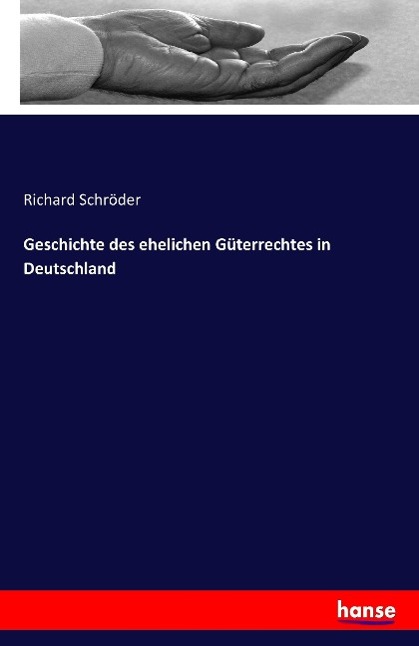 Richard Schröder

Geschichte des ehelichen Güterrechtes in Deutschland

hanse